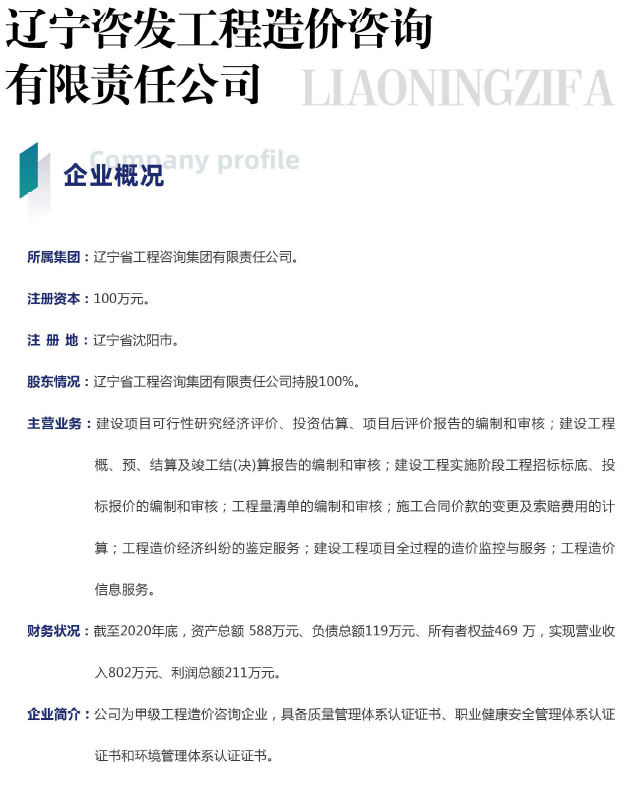 辽宁咨发工程造价咨询有限责任公司

LIAONINGZIFA

Company profile

企业概况

所属集团：辽宁省工程咨询集团有限责任公司。

注册资本：100万元。

注 册 地：辽宁省沈阳市。

股东情况：辽宁省工程咨询集团有限责任公司持股100%。

主营业务：建设项目可行性研究经济评价、投资估算、项目后评价报告的编制和审核；建设工程概、预、结算及竣工结(决)算报告的编制和审核；建设工程实施阶段工程招标标底、投标报价的编制和审核；工程量清单的编制和审核；施工合同价款的变更及索赔费用的计算；工程造价经济纠纷的鉴定服务；建设工程项目全过程的造价监控与服务；工程造价信息服务。

财务状况：截至2020年底，资产总额 588万元、负债总额119万元、所有者权益469 万，实现营业收入802万元、利润总额211万元。

企业简介：公司为甲级工程造价咨询企业，具备质量管理体系认证证书、职业健康安全管理体系认证证书和环境管理体系认证证书。